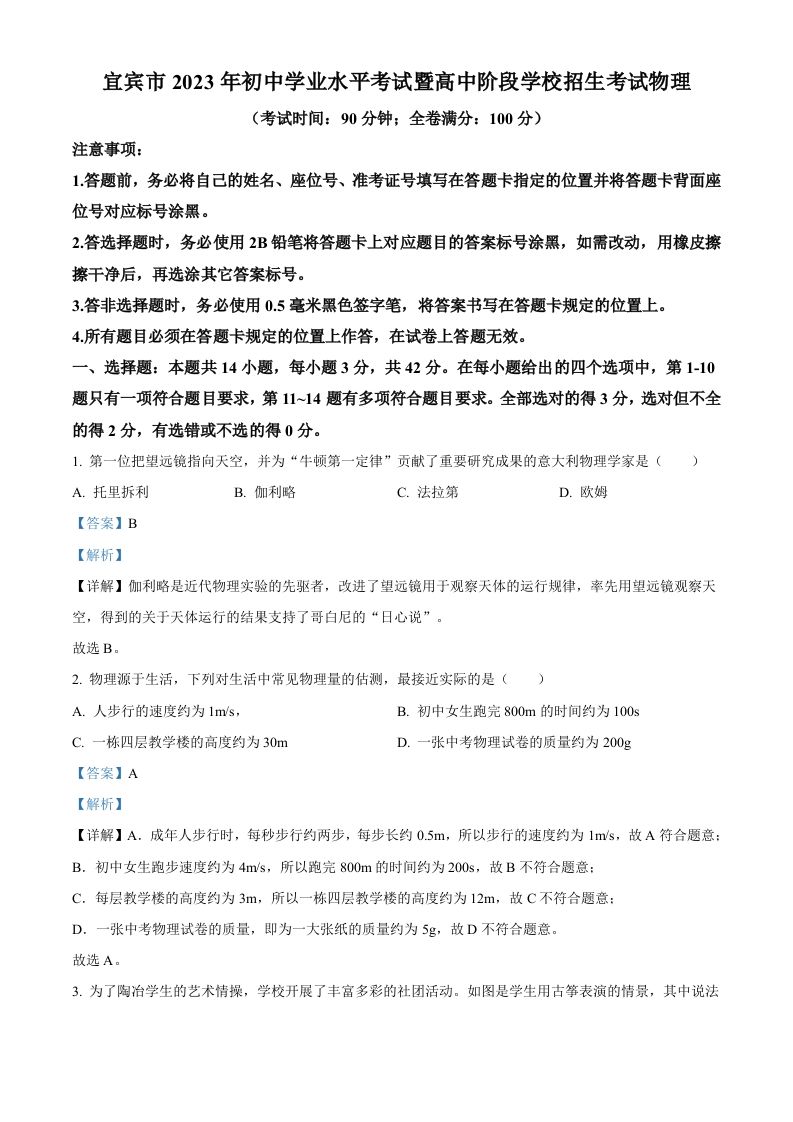 宜宾市 2023 年初中学业水平考试暨高中阶段学校招生考试物理

（考试时间：90 分钟；全卷满分：100 分）

注意事项：

1.答题前，务必将自己的姓名、座位号、准考证号填写在答题卡指定的位置并将答题卡背面座位号对应标号涂黑。

2.答选择题时，务必使用 2B 铅笔将答题卡上对应题目的答案标号涂黑，如需改动，用橡皮擦擦干净后，再选涂其它答案标号。

3.答非选择题时，务必使用 0.5 毫米黑色签字笔，将答案书写在答题卡规定的位置上。

4.所有题目必须在答题卡规定的位置上作答，在试卷上答题无效。

一、选择题：本题共 14 小题，每小题 3 分，共 42 分。在每小题给出的四个选项中，第 1-10 题只有一项符合题目要求，第 11~14 题有多项符合题目要求。全部选对的得 3 分，选对但不全的得 2 分，有选错或不选的得 0 分。

1. 第一位把望远镜指向天空，并为“牛顿第一定律”贡献了重要研究成果的意大利物理学家是（　　）

A. 托里拆利　　B. 伽利略　　C. 法拉第　　D. 欧姆

【答案】B

【解析】

【详解】伽利略是近代物理实验的先驱者，改进了望远镜用于观察天体的运行规律，率先用望远镜观察天空，得到的关于天体运行的结果支持了哥白尼的“日心说”。

故选 B。

2. 物理源于生活，下列对生活中常见物理量的估测，最接近实际的是（　　）

A. 人步行的速度约为 1m/s，　　B. 初中女生跑完 800m 的时间约为 100s

C. 一栋四层教学楼的高度约为 30m　　D. 一张中考物理试卷的质量约为 200g

【答案】A

【解析】

【详解】A．成年人步行时，每秒步行约两步，每步长约 0.5m，所以步行的速度约为 1m/s，故 A 符合题意；

B．初中女生跑步速度约为 4m/s，所以跑完 800m 的时间约为 200s，故 B 不符合题意；

C．每层教学楼的高度约为 3m，所以一栋四层教学楼的高度约为 12m，故 C 不符合题意；

D．一张中考物理试卷的质量，即为一大张纸的质量约为 5g，故 D 不符合题意。

故选 A。

3. 为了陶冶学生的艺术情操，学校开展了丰富多彩的社团活动。如图是学生用古筝表演的情景，其中说法